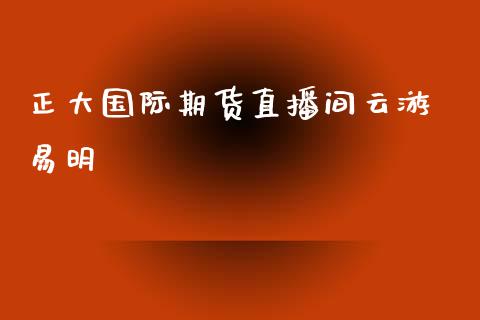 正大国际期货直播间云游易明